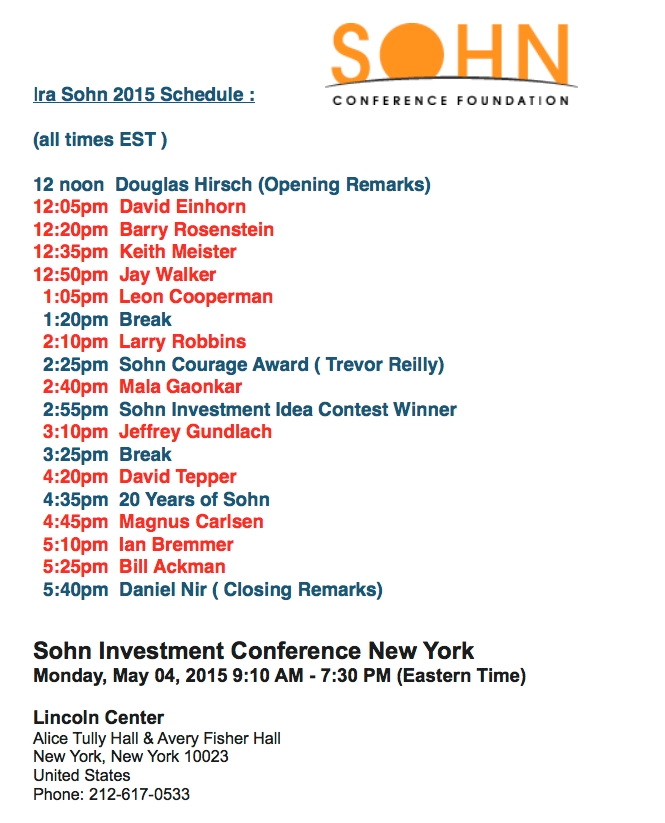 SOHN
CONFERENCE FOUNDATION

Ira Sohn 2015 Schedule :

(all times EST )

12 noon Douglas Hirsch (Opening Remarks)
12:05pm David Einhorn
12:20pm Barry Rosenstein
12:35pm Keith Meister
12:50pm Jay Walker
1:05pm Leon Cooperman
1:20pm Break
2:10pm Larry Robbins
2:25pm Sohn Courage Award ( Trevor Reilly)
2:40pm Mala Gaonkar
2:55pm Sohn Investment Idea Contest Winner
3:10pm Jeffrey Gundlach
3:25pm Break
4:20pm David Tepper
4:35pm 20 Years of Sohn
4:45pm Magnus Carlsen
5:10pm Ian Bremmer
5:25pm Bill Ackman
5:40pm Daniel Nir ( Closing Remarks)

Sohn Investment Conference New York
Monday, May 04, 2015 9:10 AM - 7:30 PM (Eastern Time)

Lincoln Center
Alice Tully Hall & Avery Fisher Hall
New York, New York 10023
United States
Phone: 212-617-0533